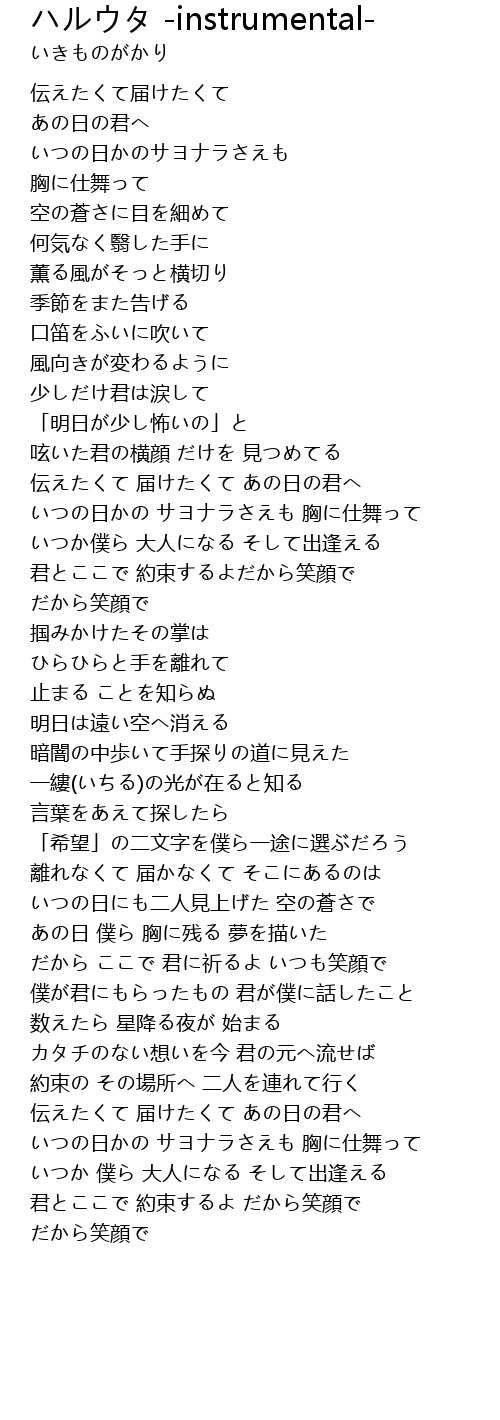 ハルウタ -instrumental-
いきものがかり

伝えたくて届けたくて
あの日の君へ
いつの日かのサヨナラさえも
胸に仕舞って
空の蒼さに目を細めて
何気なく翳した手に
薫る風がそっと横切り
季節をまた告げる
口笛をふいに吹いて
風向きが変わるように
少しだけ君は涙して
「明日が少し怖いの」と
呟いた君の横顔 だけを 見つめてる
伝えたくて 届けたくて あの日の君へ
いつの日かの サヨナラさえも 胸に仕舞って
いつか僕ら 大人になる そして出逢える
君とここで 約束するよだから笑顔で
だから笑顔で
掴みかけたその掌は
ひらひらと手を離れて
止まる ことを知らぬ
明日は遠い空へ消える
暗闇の中歩いて手探りの道に見えた
一縷(いちる)の光が在ると知る
言葉をあえて探したら
「希望」の二文字を僕ら一途に選ぶだろう
離れなくて 届かなくて そこにあるのは
いつの日にも二人見上げた 空の蒼さで
あの日 僕ら 胸に残る 夢を描いた
だから ここで 君に祈るよ いつも笑顔で
僕が君にもらったもの 君が僕に話したこと
数えたら 星降る夜が 始まる
カタチのない想いを今 君の元へ流せば
約束の その場所へ 二人を連れて行く
伝えたくて 届けたくて あの日の君へ
いつの日かの サヨナラさえも 胸に仕舞って
いつか 僕ら 大人になる そして出逢える
君とここで 約束するよ だから笑顔で
だから笑顔で